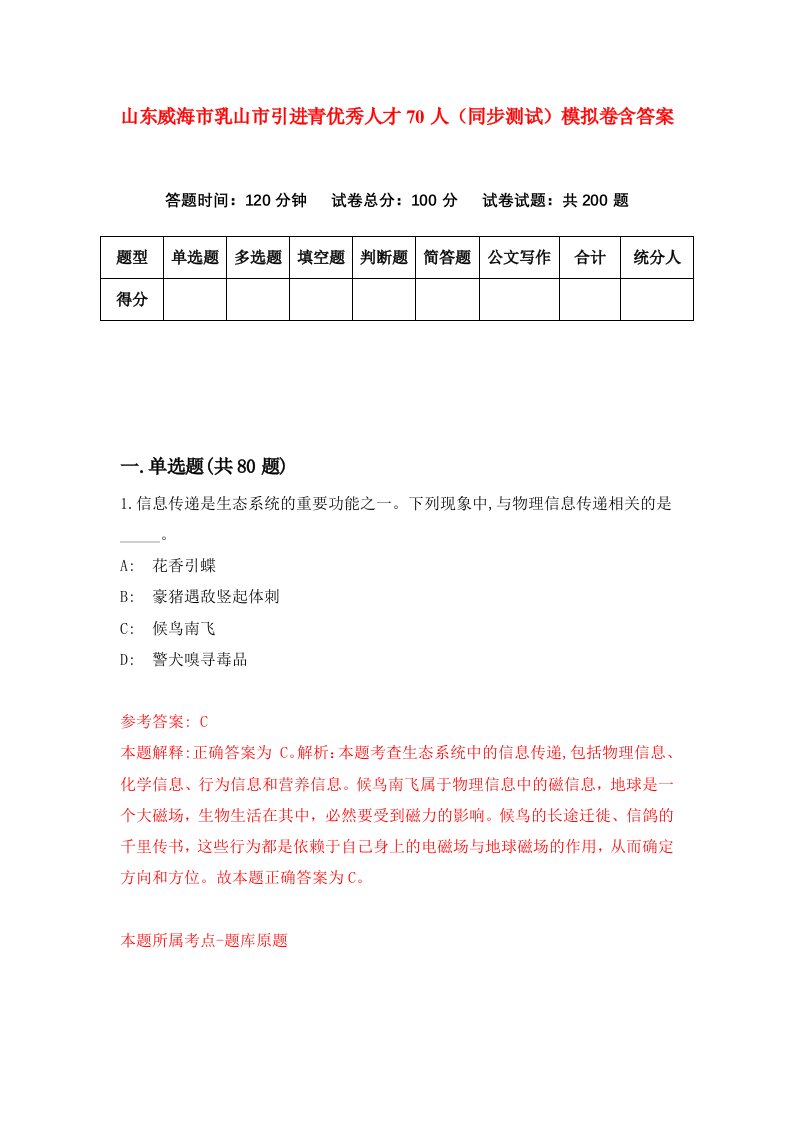 山东威海市乳山市引进青优秀人才 70 人（同步测试）模拟卷含答案

答题时间：120 分钟　　试卷总分：100 分　　试卷试题：共 200 题

| 题型 | 单选题 | 多选题 | 填空题 | 判断题 | 简答题 | 公文写作 | 合计 | 统分人 |
|---|---|---|---|---|---|---|---|---|
| 得分 | | | | | | | | |

一.单选题(共 80 题)

1.信息传递是生态系统的重要功能之一。下列现象中,与物理信息传递相关的是_____。

A:　花香引蝶

B:　豪猪遇敌竖起体刺

C:　候鸟南飞

D:　警犬嗅寻毒品

参考答案: C

本题解释:正确答案为 C。解析:本题考查生态系统中的信息传递,包括物理信息、化学信息、行为信息和营养信息。候鸟南飞属于物理信息中的磁信息，地球是一个大磁场，生物生活在其中，必然要受到磁力的影响。候鸟的长途迁徙、信鸽的千里传书，这些行为都是依赖于自己身上的电磁场与地球磁场的作用，从而确定方向和方位。故本题正确答案为 C。

本题所属考点-题库原题